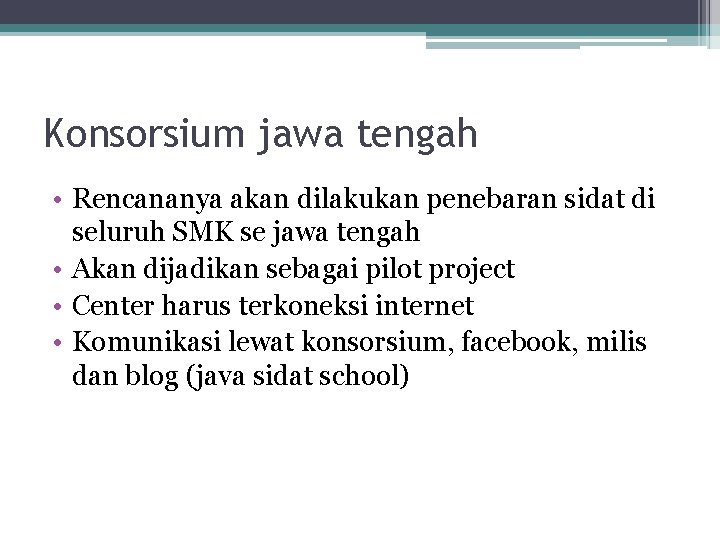 Konsorsium jawa tengah

• Rencananya akan dilakukan penebaran sidat di seluruh SMK se jawa tengah
• Akan dijadikan sebagai pilot project
• Center harus terkoneksi internet
• Komunikasi lewat konsorsium, facebook, milis dan blog (java sidat school)